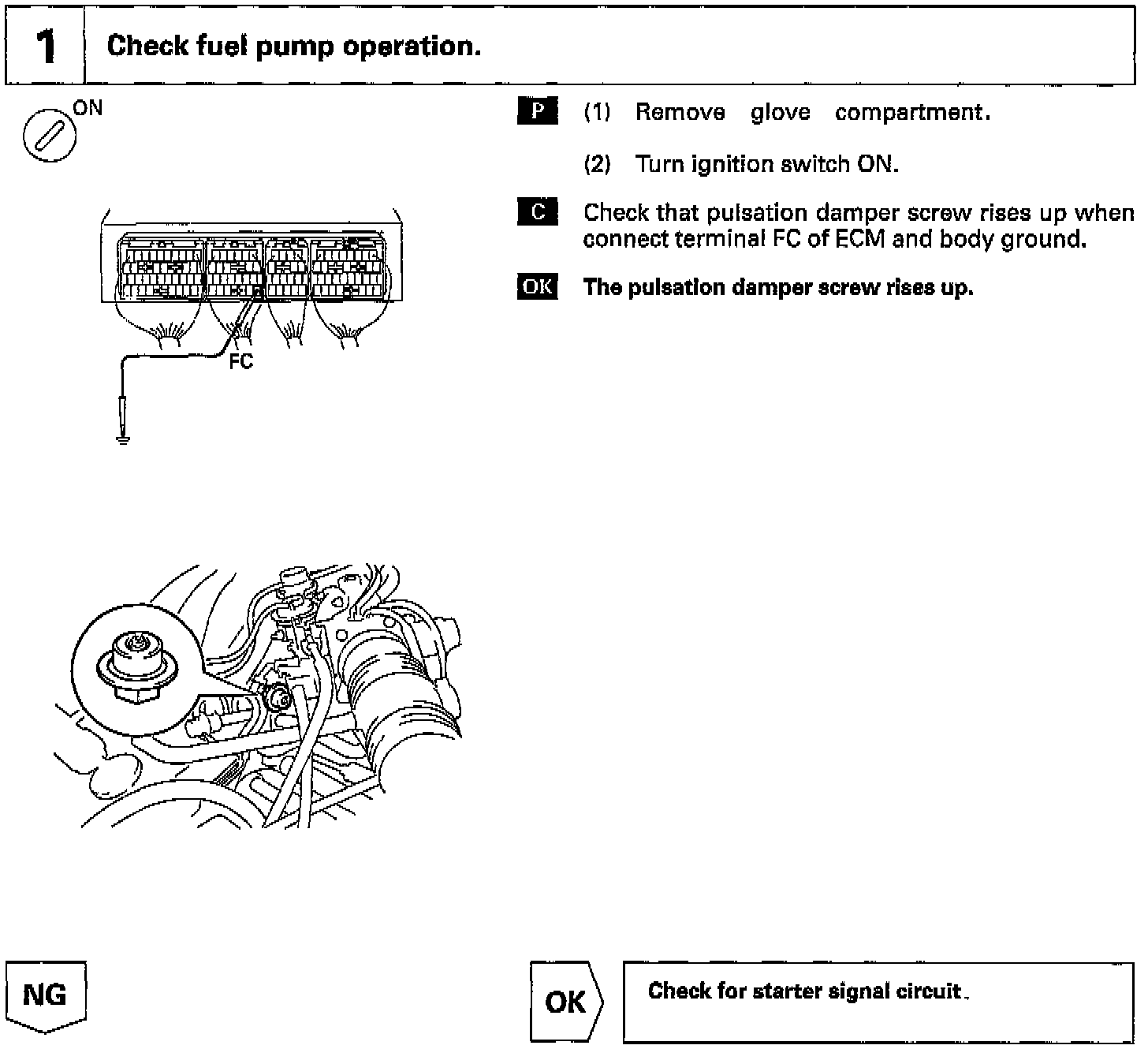 1 Check fuel pump operation.

ON

FC

P (1) Remove glove compartment.

(2) Turn ignition switch ON.

C Check that pulsation damper screw rises up when connect terminal FC of ECM and body ground.

OK The pulsation damper screw rises up.

NG

OK

Check for starter signal circuit.